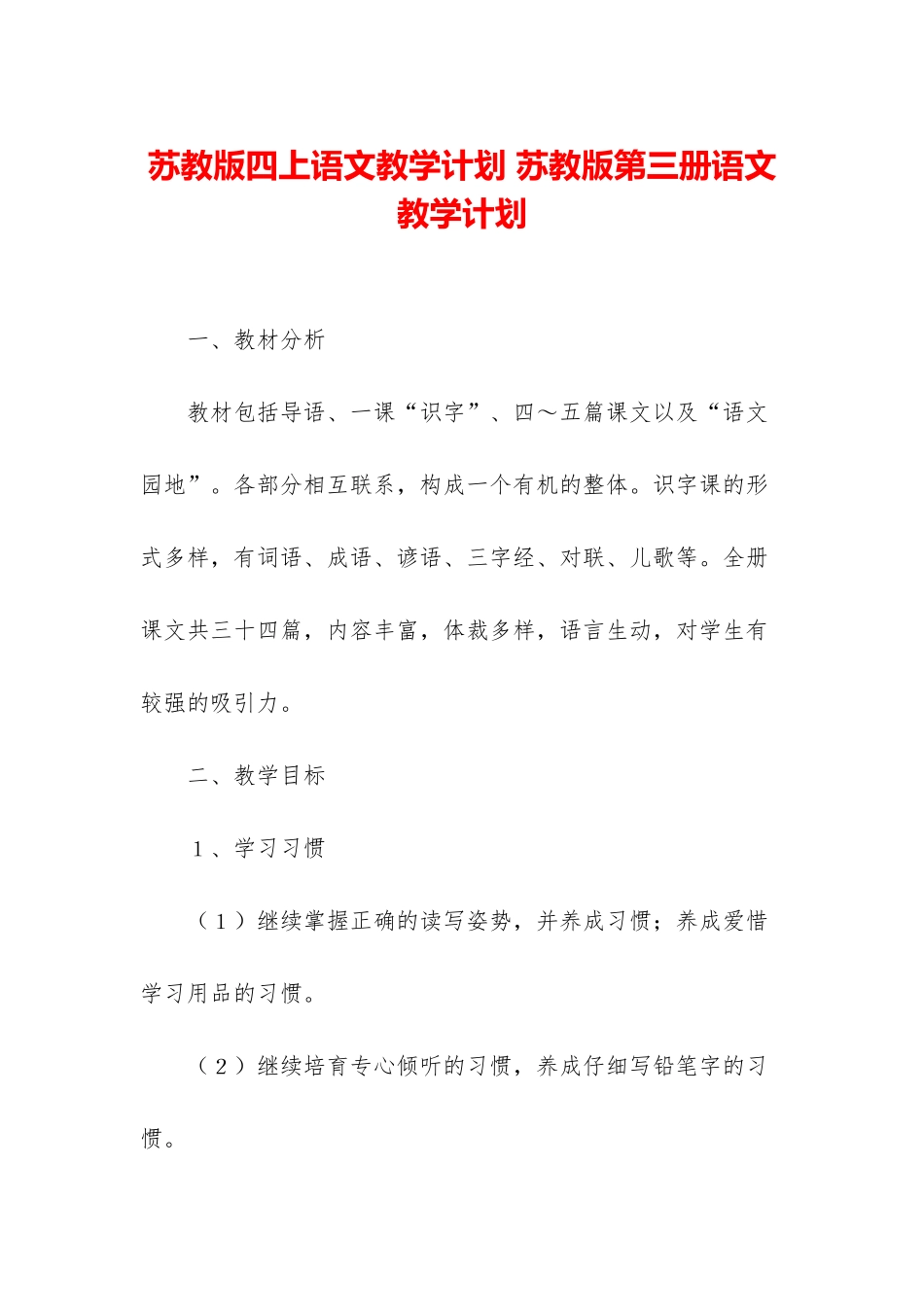 苏教版四上语文教学计划 苏教版第三册语文教学计划

一、教材分析

教材包括导语、一课“识字”、四～五篇课文以及“语文园地”。各部分相互联系，构成一个有机的整体。识字课的形式多样，有词语、成语、谚语、三字经、对联、儿歌等。全册课文共三十四篇，内容丰富，体裁多样，语言生动，对学生有较强的吸引力。

二、教学目标

1、学习习惯

（1）继续掌握正确的读写姿势，并养成习惯；养成爱惜学习用品的习惯。

（2）继续培育专心倾听的习惯，养成仔细写铅笔字的习惯。